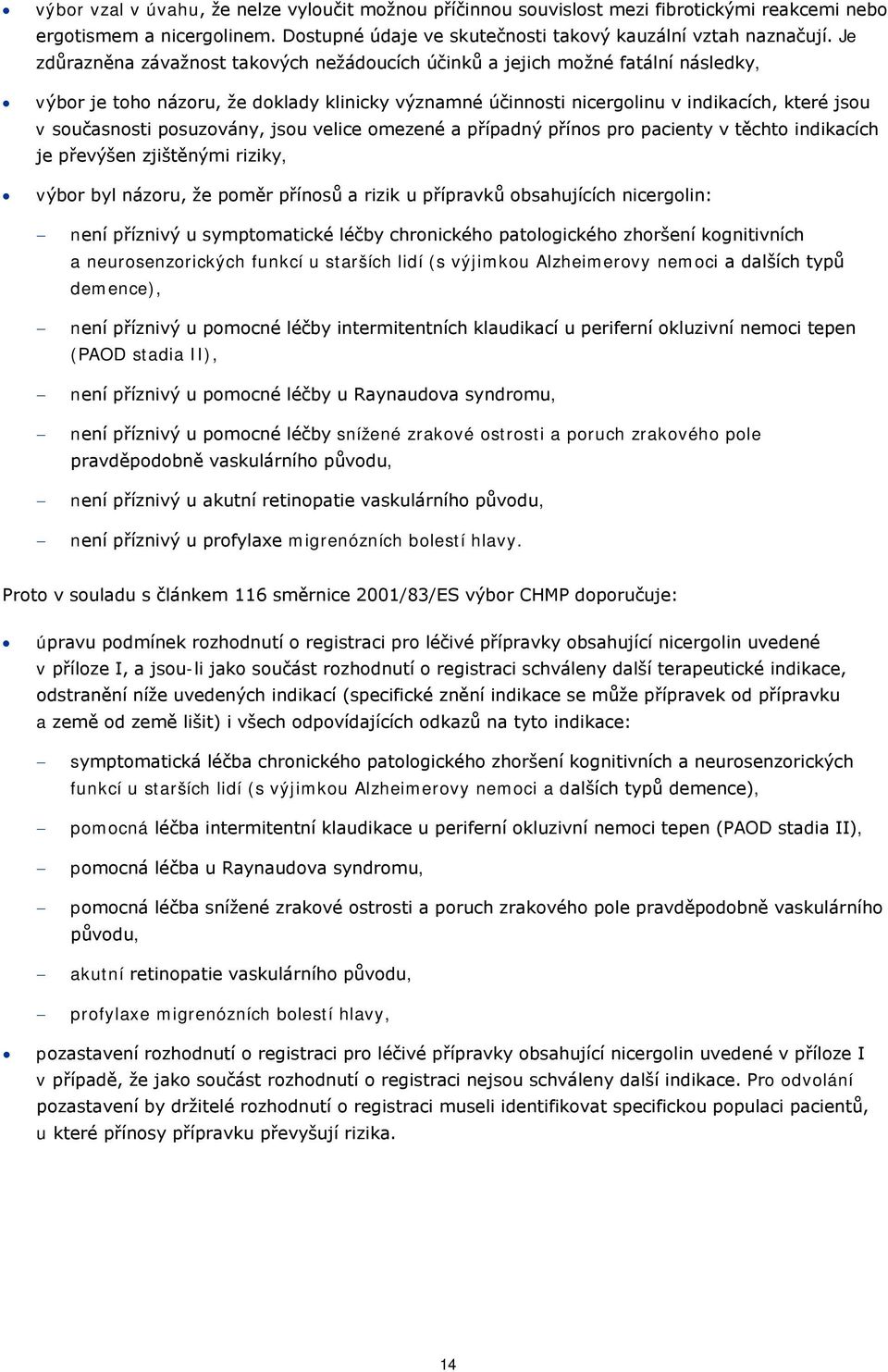 • výbor vzal v úvahu, že nelze vyloučit možnou příčinnou souvislost mezi fibrotickými reakcemi nebo ergotismem a nicergolinem. Dostupné údaje ve skutečnosti takový kauzální vztah naznačují. Je zdůrazněna závažnost takových nežádoucích účinků a jejich možné fatální následky,

• výbor je toho názoru, že doklady klinicky významné účinnosti nicergolinu v indikacích, které jsou v současnosti posuzovány, jsou velice omezené a případný přínos pro pacienty v těchto indikacích je převýšen zjištěnými riziky,

• výbor byl názoru, že poměr přínosů a rizik u přípravků obsahujících nicergolin:

– není příznivý u symptomatické léčby chronického patologického zhoršení kognitivních a neurosenzorických funkcí u starších lidí (s výjimkou Alzheimerovy nemoci a dalších typů demence),

– není příznivý u pomocné léčby intermitentních klaudikací u periferní okluzivní nemoci tepen (PAOD stadia II),

– není příznivý u pomocné léčby u Raynaudova syndromu,

– není příznivý u pomocné léčby snížené zrakové ostrosti a poruch zrakového pole pravděpodobně vaskulárního původu,

– není příznivý u akutní retinopatie vaskulárního původu,

– není příznivý u profylaxe migrenózních bolestí hlavy.

Proto v souladu s článkem 116 směrnice 2001/83/ES výbor CHMP doporučuje:

• úpravu podmínek rozhodnutí o registraci pro léčivé přípravky obsahující nicergolin uvedené v příloze I, a jsou-li jako součást rozhodnutí o registraci schváleny další terapeutické indikace, odstranění níže uvedených indikací (specifické znění indikace se může přípravek od přípravku a země od země lišit) i všech odpovídajících odkazů na tyto indikace:

– symptomatická léčba chronického patologického zhoršení kognitivních a neurosenzorických funkcí u starších lidí (s výjimkou Alzheimerovy nemoci a dalších typů demence),

– pomocná léčba intermitentní klaudikace u periferní okluzivní nemoci tepen (PAOD stadia II),

– pomocná léčba u Raynaudova syndromu,

– pomocná léčba snížené zrakové ostrosti a poruch zrakového pole pravděpodobně vaskulárního původu,

– akutní retinopatie vaskulárního původu,

– profylaxe migrenózních bolestí hlavy,

• pozastavení rozhodnutí o registraci pro léčivé přípravky obsahující nicergolin uvedené v příloze I v případě, že jako součást rozhodnutí o registraci nejsou schváleny další indikace. Pro odvolání pozastavení by držitelé rozhodnutí o registraci museli identifikovat specifickou populaci pacientů, u které přínosy přípravku převyšují rizika.

14